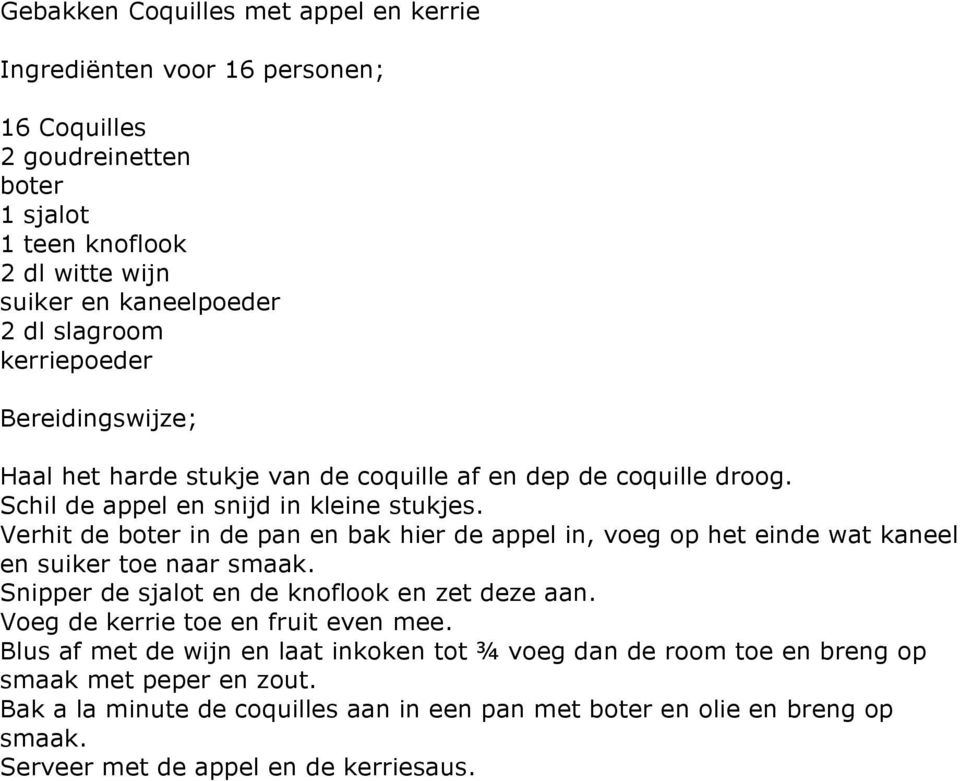 Gebakken Coquilles met appel en kerrie

Ingrediënten voor 16 personen;

16 Coquilles
2 goudreinetten
boter
1 sjalot
1 teen knoflook
2 dl witte wijn
suiker en kaneelpoeder
2 dl slagroom
kerriepoeder

Bereidingswijze;

Haal het harde stukje van de coquille af en dep de coquille droog.
Schil de appel en snijd in kleine stukjes.
Verhit de boter in de pan en bak hier de appel in, voeg op het einde wat kaneel en suiker toe naar smaak.
Snipper de sjalot en de knoflook en zet deze aan.
Voeg de kerrie toe en fruit even mee.
Blus af met de wijn en laat inkoken tot ¾ voeg dan de room toe en breng op smaak met peper en zout.
Bak a la minute de coquilles aan in een pan met boter en olie en breng op smaak.
Serveer met de appel en de kerriesaus.